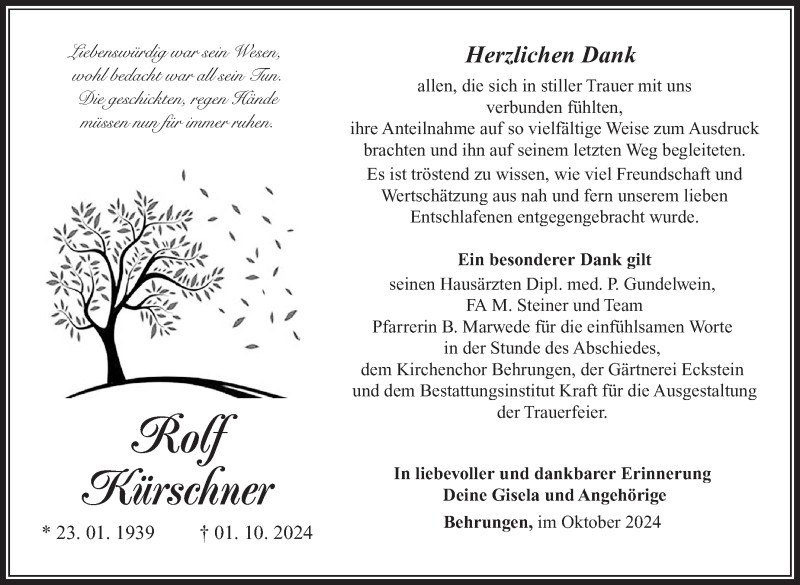 Liebenswürdig war sein Wesen,
wohl bedacht war all sein Tun.
Die geschickten, regen Hände
müssen nun für immer ruhen.

Rolf
Kürschner

* 23. 01. 1939 † 01. 10. 2024

Herzlichen Dank

allen, die sich in stiller Trauer mit uns verbunden fühlten, ihre Anteilnahme auf so vielfältige Weise zum Ausdruck brachten und ihn auf seinem letzten Weg begleiteten.
Es ist tröstend zu wissen, wie viel Freundschaft und Wertschätzung aus nah und fern unserem lieben Entschlafenen entgegengebracht wurde.

Ein besonderer Dank gilt
seinen Hausärzten Dipl. med. P. Gundelwein,
FA M. Steiner und Team
Pfarrerin B. Marwede für die einfühlsamen Worte in der Stunde des Abschiedes,
dem Kirchenchor Behrungen, der Gärtnerei Eckstein und dem Bestattungsinstitut Kraft für die Ausgestaltung der Trauerfeier.

In liebevoller und dankbarer Erinnerung
Deine Gisela und Angehörige

Behrungen, im Oktober 2024